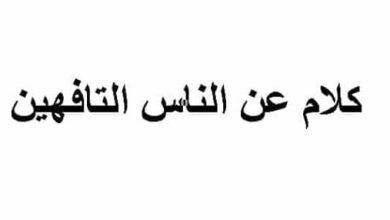 كلام عن الناس التافهين